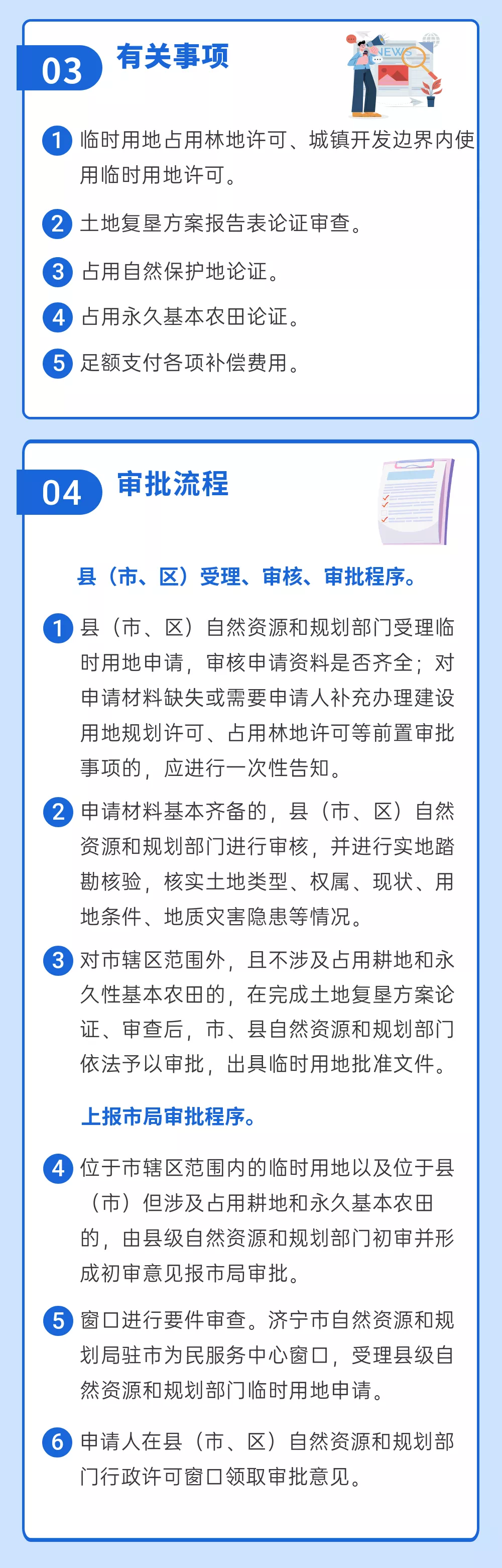 03 有关事项

NEWS

1 临时用地占用林地许可、城镇开发边界内使用临时用地许可。

2 土地复垦方案报告表论证审查。

3 占用自然保护地论证。

4 占用永久基本农田论证。

5 足额支付各项补偿费用。

04 审批流程

县（市、区）受理、审核、审批程序。

1 县（市、区）自然资源和规划部门受理临时用地申请，审核申请资料是否齐全；对申请材料缺失或需要申请人补充办理建设用地规划许可、占用林地许可等前置审批事项的，应进行一次性告知。

2 申请材料基本齐备的，县（市、区）自然资源和规划部门进行审核，并进行实地踏勘核验，核实土地类型、权属、现状、用地条件、地质灾害隐患等情况。

3 对市辖区范围外，且不涉及占用耕地和永久性基本农田的，在完成土地复垦方案论证、审查后，市、县自然资源和规划部门依法予以审批，出具临时用地批准文件。

上报市局审批程序。

4 位于市辖区范围内的临时用地以及位于县（市）但涉及占用耕地和永久基本农田的，由县级自然资源和规划部门初审并形成初审意见报市局审批。

5 窗口进行要件审查。济宁市自然资源和规划局驻市为民服务中心窗口，受理县级自然资源和规划部门临时用地申请。

6 申请人在县（市、区）自然资源和规划部门行政许可窗口领取审批意见。